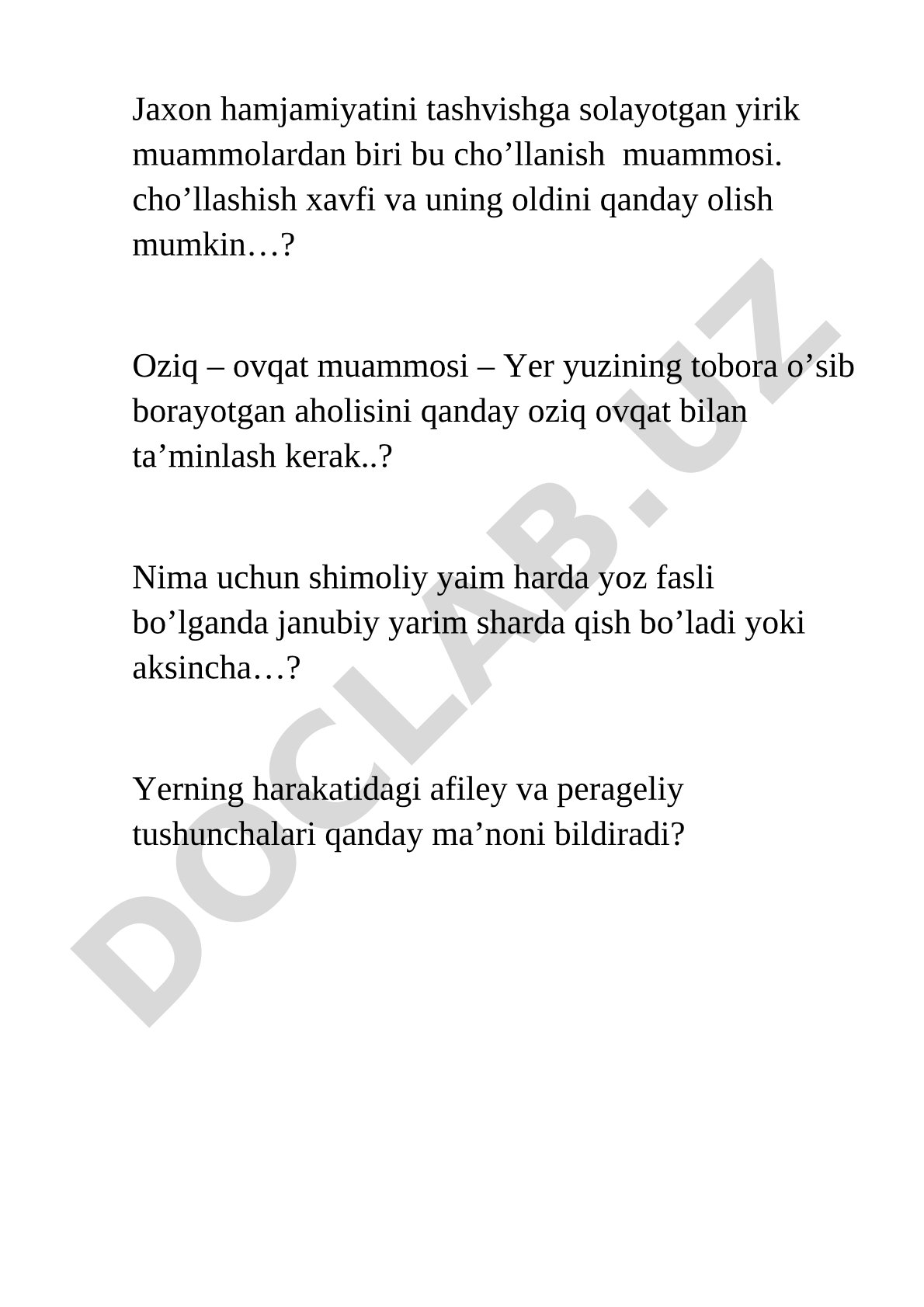 Jaxon hamjamiyatini tashvishga solayotgan yirik muammolardan biri bu cho’llanish  muammosi. cho’llashish xavfi va uning oldini qanday olish mumkin…?

Oziq – ovqat muammosi – Yer yuzining tobora o’sib borayotgan aholisini qanday oziq ovqat bilan ta’minlash kerak..?

Nima uchun shimoliy yaim harda yoz fasli bo’lganda janubiy yarim sharda qish bo’ladi yoki aksincha…?

Yerning harakatidagi afiley va perageliy tushunchalari qanday ma’noni bildiradi?

DOCLAB.UZ